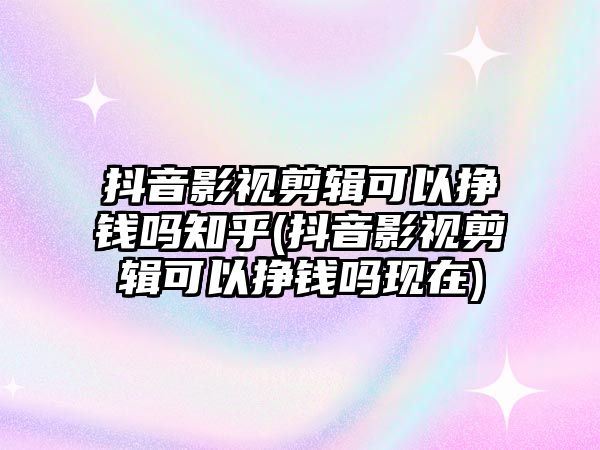 抖音影视剪辑可以挣钱吗知乎(抖音影视剪辑可以挣钱吗现在)